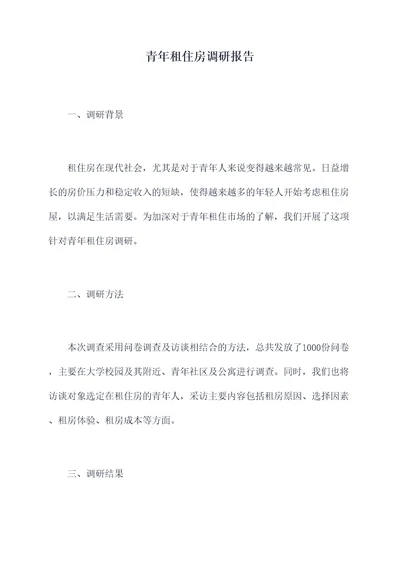 青年租住房调研报告

一、调研背景

租住房在现代社会，尤其是对于青年人来说变得越来越常见。日益增长的房价压力和稳定收入的短缺，使得越来越多的年轻人开始考虑租住房屋，以满足生活需要。为加深对于青年租住市场的了解，我们开展了这项针对青年租住房调研。

二、调研方法

本次调查采用问卷调查及访谈相结合的方法，总共发放了1000份问卷，主要在大学校园及其附近、青年社区及公寓进行调查。同时，我们也将访谈对象选定在租住房的青年人，采访主要内容包括租房原因、选择因素、租房体验、租房成本等方面。

三、调研结果